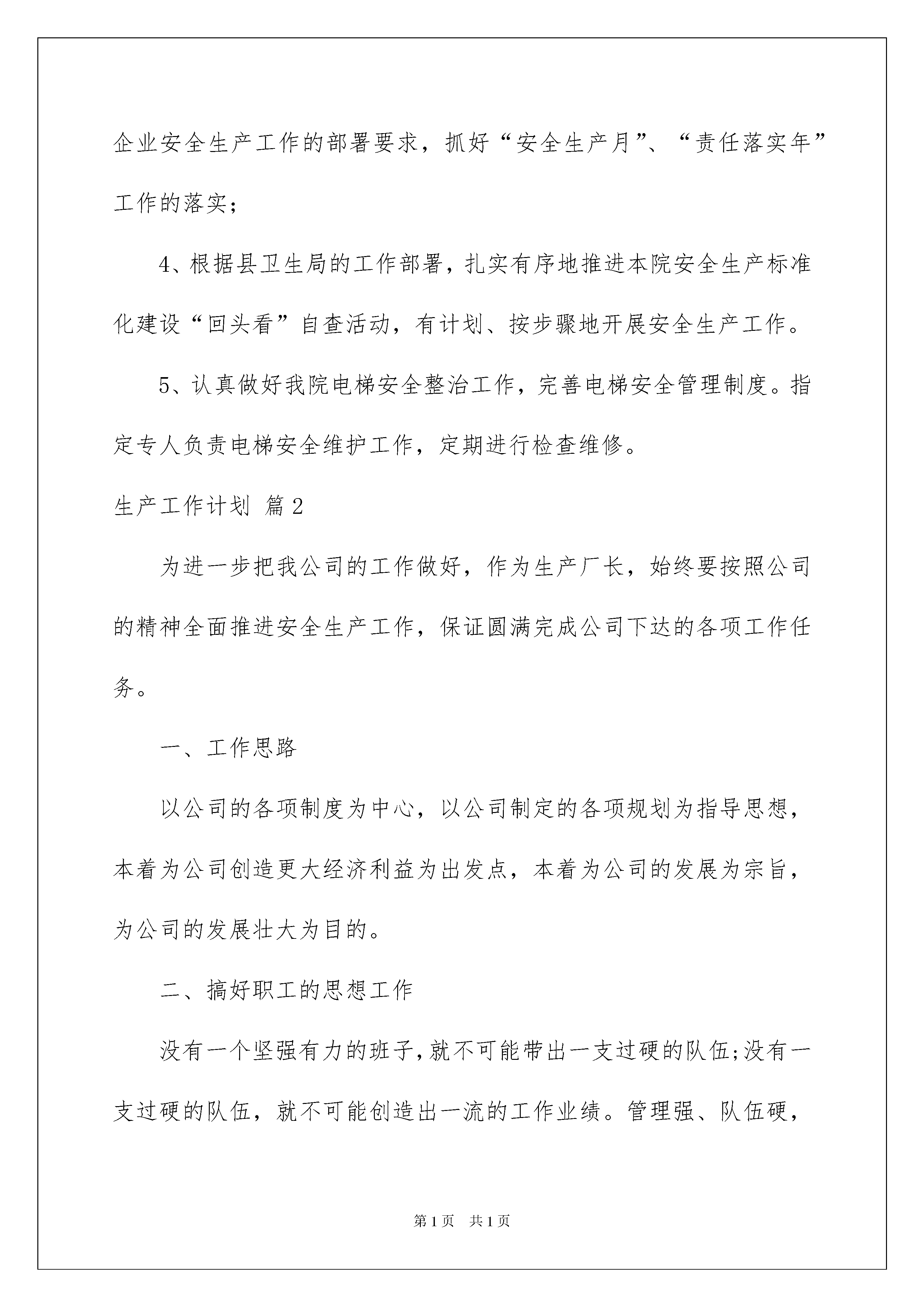 企业安全生产工作的部署要求，抓好“安全生产月”、“责任落实年”工作的落实；

4、根据县卫生局的工作部署，扎实有序地推进本院安全生产标准化建设“回头看”自查活动，有计划、按步骤地开展安全生产工作。

5、认真做好我院电梯安全整治工作，完善电梯安全管理制度。指定专人负责电梯安全维护工作，定期进行检查维修。

生产工作计划 篇2

为进一步把我公司的工作做好，作为生产厂长，始终要按照公司的精神全面推进安全生产工作，保证圆满完成公司下达的各项工作任务。

一、工作思路

以公司的各项制度为中心，以公司制定的各项规划为指导思想，本着为公司创造更大经济利益为出发点，本着为公司的发展为宗旨，为公司的发展壮大为目的。

二、搞好职工的思想工作

没有一个坚强有力的班子，就不可能带出一支过硬的队伍;没有一支过硬的队伍，就不可能创造出一流的工作业绩。管理强、队伍硬，

第1页 共1页